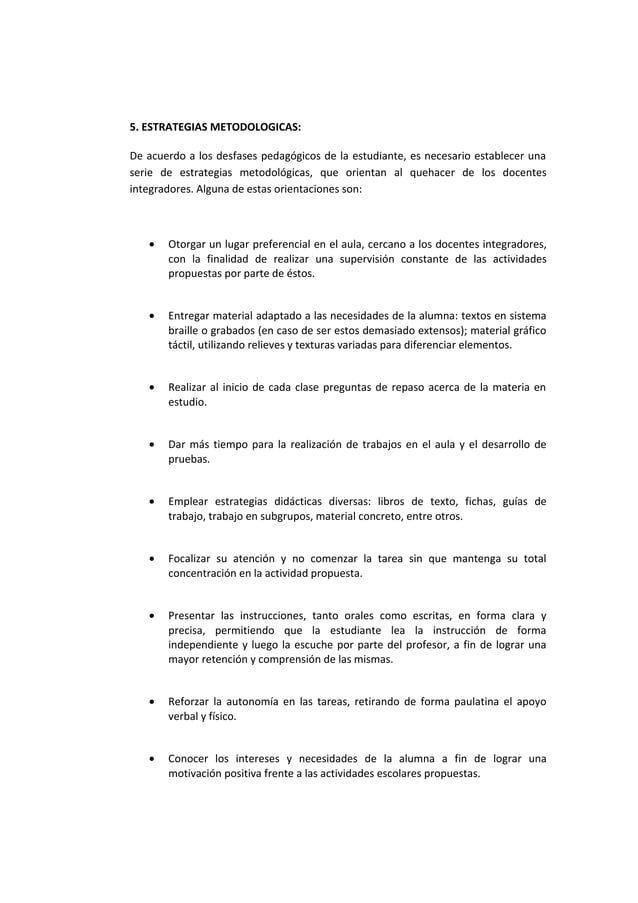 5. ESTRATEGIAS METODOLOGICAS:

De acuerdo a los desfases pedagógicos de la estudiante, es necesario establecer una serie de estrategias metodológicas, que orientan al quehacer de los docentes integradores. Alguna de estas orientaciones son:

• Otorgar un lugar preferencial en el aula, cercano a los docentes integradores, con la finalidad de realizar una supervisión constante de las actividades propuestas por parte de éstos.

• Entregar material adaptado a las necesidades de la alumna: textos en sistema braille o grabados (en caso de ser estos demasiado extensos); material gráfico táctil, utilizando relieves y texturas variadas para diferenciar elementos.

• Realizar al inicio de cada clase preguntas de repaso acerca de la materia en estudio.

• Dar más tiempo para la realización de trabajos en el aula y el desarrollo de pruebas.

• Emplear estrategias didácticas diversas: libros de texto, fichas, guías de trabajo, trabajo en subgrupos, material concreto, entre otros.

• Focalizar su atención y no comenzar la tarea sin que mantenga su total concentración en la actividad propuesta.

• Presentar las instrucciones, tanto orales como escritas, en forma clara y precisa, permitiendo que la estudiante lea la instrucción de forma independiente y luego la escuche por parte del profesor, a fin de lograr una mayor retención y comprensión de las mismas.

• Reforzar la autonomía en las tareas, retirando de forma paulatina el apoyo verbal y físico.

• Conocer los intereses y necesidades de la alumna a fin de lograr una motivación positiva frente a las actividades escolares propuestas.